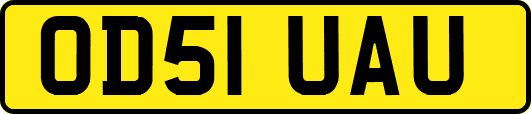 OD51 UAU